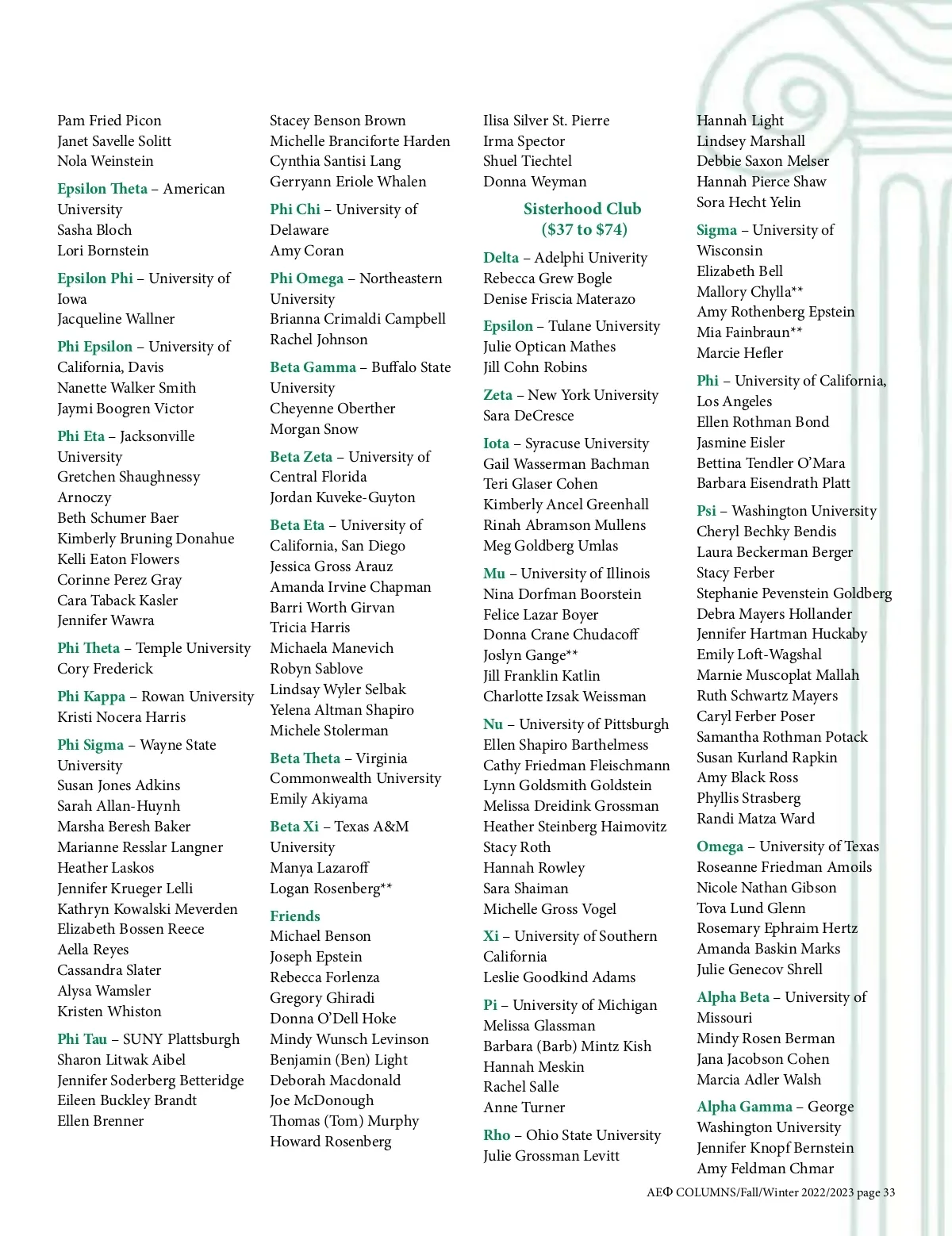 Pam Fried Picon
Janet Savelle Solitt
Nola Weinstein

Epsilon Theta – American University
Sasha Bloch
Lori Bornstein

Epsilon Phi – University of Iowa
Jacqueline Wallner

Phi Epsilon – University of California, Davis
Nanette Walker Smith
Jaymi Boogren Victor

Phi Eta – Jacksonville University
Gretchen Shaughnessy Arnoczy
Beth Schumer Baer
Kimberly Bruning Donahue
Kelli Eaton Flowers
Corinne Perez Gray
Cara Taback Kasler
Jennifer Wawra

Phi Theta – Temple University
Cory Frederick

Phi Kappa – Rowan University
Kristi Nocera Harris

Phi Sigma – Wayne State University
Susan Jones Adkins
Sarah Allan-Huynh
Marsha Beresh Baker
Marianne Resslar Langner
Heather Laskos
Jennifer Krueger Lelli
Kathryn Kowalski Meverden
Elizabeth Bossen Reece
Aella Reyes
Cassandra Slater
Alysa Wamsler
Kristen Whiston

Phi Tau – SUNY Plattsburgh
Sharon Litwak Aibel
Jennifer Soderberg Betteridge
Eileen Buckley Brandt
Ellen Brenner

Stacey Benson Brown
Michelle Branciforte Harden
Cynthia Santisi Lang
Gerryann Eriole Whalen

Phi Chi – University of Delaware
Amy Coran

Phi Omega – Northeastern University
Brianna Crimaldi Campbell
Rachel Johnson

Beta Gamma – Buffalo State University
Cheyenne Oberther
Morgan Snow

Beta Zeta – University of Central Florida
Jordan Kuveke-Guyton

Beta Eta – University of California, San Diego
Jessica Gross Arauz
Amanda Irvine Chapman
Barri Worth Girvan
Tricia Harris
Michaela Manevich
Robyn Sablove
Lindsay Wyler Selbak
Yelena Altman Shapiro
Michele Stolerman

Beta Theta – Virginia Commonwealth University
Emily Akiyama

Beta Xi – Texas A&M University
Manya Lazaroff
Logan Rosenberg**

Friends
Michael Benson
Joseph Epstein
Rebecca Forlenza
Gregory Ghiradi
Donna O'Dell Hoke
Mindy Wunsch Levinson
Benjamin (Ben) Light
Deborah Macdonald
Joe McDonough
Thomas (Tom) Murphy
Howard Rosenberg

Ilisa Silver St. Pierre
Irma Spector
Shuel Tiechtel
Donna Weyman

Sisterhood Club
($37 to $74)

Delta – Adelphi Univerity
Rebecca Grew Bogle
Denise Friscia Materazo

Epsilon – Tulane University
Julie Optican Mathes
Jill Cohn Robins

Zeta – New York University
Sara DeCresce

Iota – Syracuse University
Gail Wasserman Bachman
Teri Glaser Cohen
Kimberly Ancel Greenhall
Rinah Abramson Mullens
Meg Goldberg Umlas

Mu – University of Illinois
Nina Dorfman Boorstein
Felice Lazar Boyer
Donna Crane Chudacoff
Joslyn Gange**
Jill Franklin Katlin
Charlotte Izsak Weissman

Nu – University of Pittsburgh
Ellen Shapiro Barthelmess
Cathy Friedman Fleischmann
Lynn Goldsmith Goldstein
Melissa Dreidink Grossman
Heather Steinberg Haimovitz
Stacy Roth
Hannah Rowley
Sara Shaiman
Michelle Gross Vogel

Xi – University of Southern California
Leslie Goodkind Adams

Pi – University of Michigan
Melissa Glassman
Barbara (Barb) Mintz Kish
Hannah Meskin
Rachel Salle
Anne Turner

Rho – Ohio State University
Julie Grossman Levitt

Hannah Light
Lindsey Marshall
Debbie Saxon Melser
Hannah Pierce Shaw
Sora Hecht Yelin

Sigma – University of Wisconsin
Elizabeth Bell
Mallory Chylla**
Amy Rothenberg Epstein
Mia Fainbraun**
Marcie Hefler

Phi – University of California, Los Angeles
Ellen Rothman Bond
Jasmine Eisler
Bettina Tendler O'Mara
Barbara Eisendrath Platt

Psi – Washington University
Cheryl Bechky Bendis
Laura Beckerman Berger
Stacy Ferber
Stephanie Pevenstein Goldberg
Debra Mayers Hollander
Jennifer Hartman Huckaby
Emily Loft-Wagshal
Marnie Muscoplat Mallah
Ruth Schwartz Mayers
Caryl Ferber Poser
Samantha Rothman Potack
Susan Kurland Rapkin
Amy Black Ross
Phyllis Strasberg
Randi Matza Ward

Omega – University of Texas
Roseanne Friedman Amoils
Nicole Nathan Gibson
Tova Lund Glenn
Rosemary Ephraim Hertz
Amanda Baskin Marks
Julie Genecov Shrell

Alpha Beta – University of Missouri
Mindy Rosen Berman
Jana Jacobson Cohen
Marcia Adler Walsh

Alpha Gamma – George Washington University
Jennifer Knopf Bernstein
Amy Feldman Chmar

AEΦ COLUMNS/Fall/Winter 2022/2023 page 33